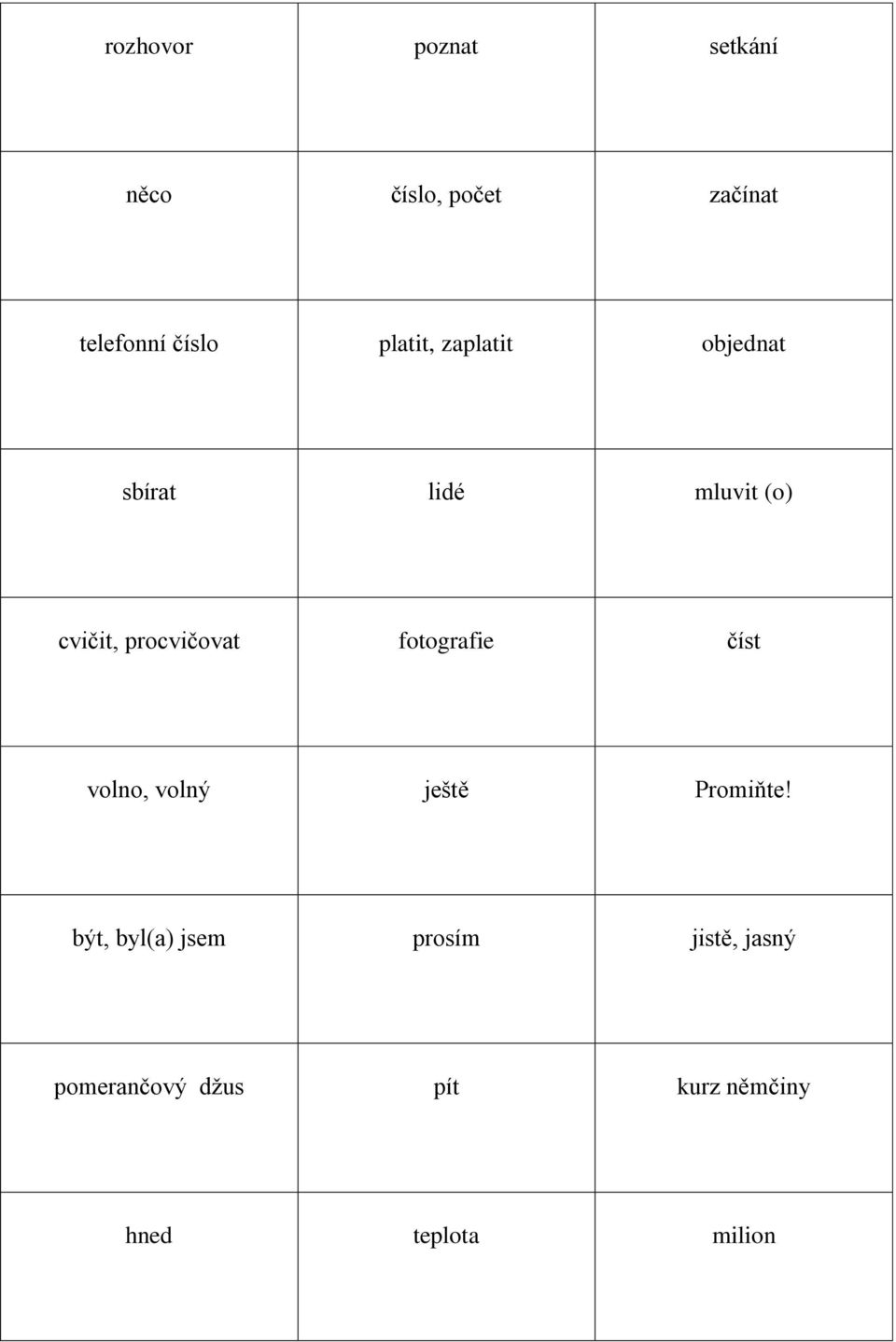 | rozhovor | poznat | setkání |
|---|---|---|
| něco | číslo, počet | začínat |
| telefonní číslo | platit, zaplatit | objednat |
| sbírat | lidé | mluvit (o) |
| cvičit, procvičovat | fotografie | číst |
| volno, volný | ještě | Promiňte! |
| být, byl(a) jsem | prosím | jistě, jasný |
| pomerančový džus | pít | kurz němčiny |
| hned | teplota | milion |